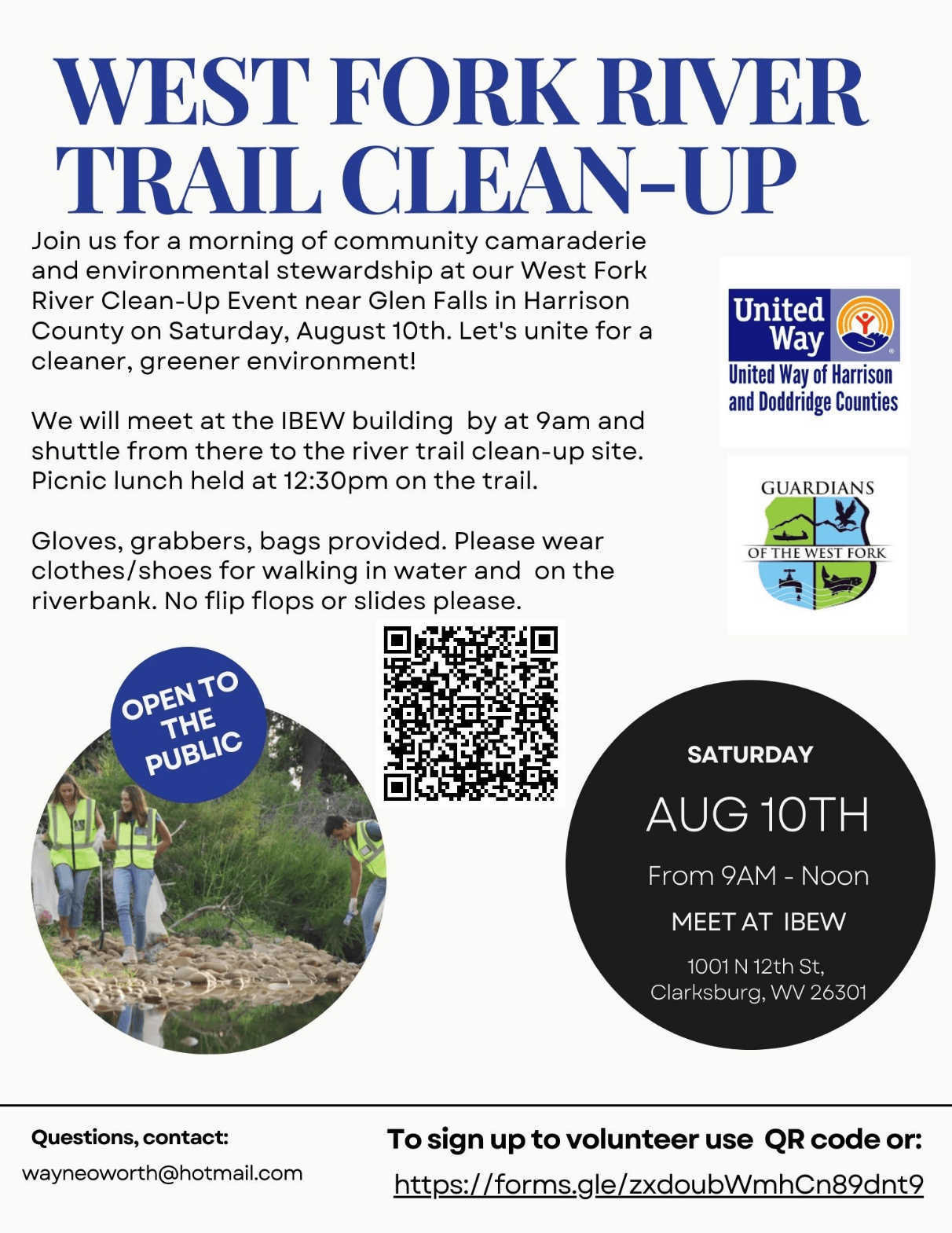 WEST FORK RIVER TRAIL CLEAN-UP

Join us for a morning of community camaraderie and environmental stewardship at our West Fork River Clean-Up Event near Glen Falls in Harrison County on Saturday, August 10th. Let's unite for a cleaner, greener environment!

We will meet at the IBEW building by at 9am and shuttle from there to the river trail clean-up site. Picnic lunch held at 12:30pm on the trail.

Gloves, grabbers, bags provided. Please wear clothes/shoes for walking in water and on the riverbank. No flip flops or slides please.

United Way
United Way of Harrison and Doddridge Counties

GUARDIANS
OF THE WEST FORK

OPEN TO THE PUBLIC

SATURDAY
AUG 10TH
From 9AM - Noon
MEET AT IBEW
1001 N 12th St,
Clarksburg, WV 26301

Questions, contact:
wayneoworth@hotmail.com

To sign up to volunteer use QR code or:
https://forms.gle/zxdoubWmhCn89dnt9